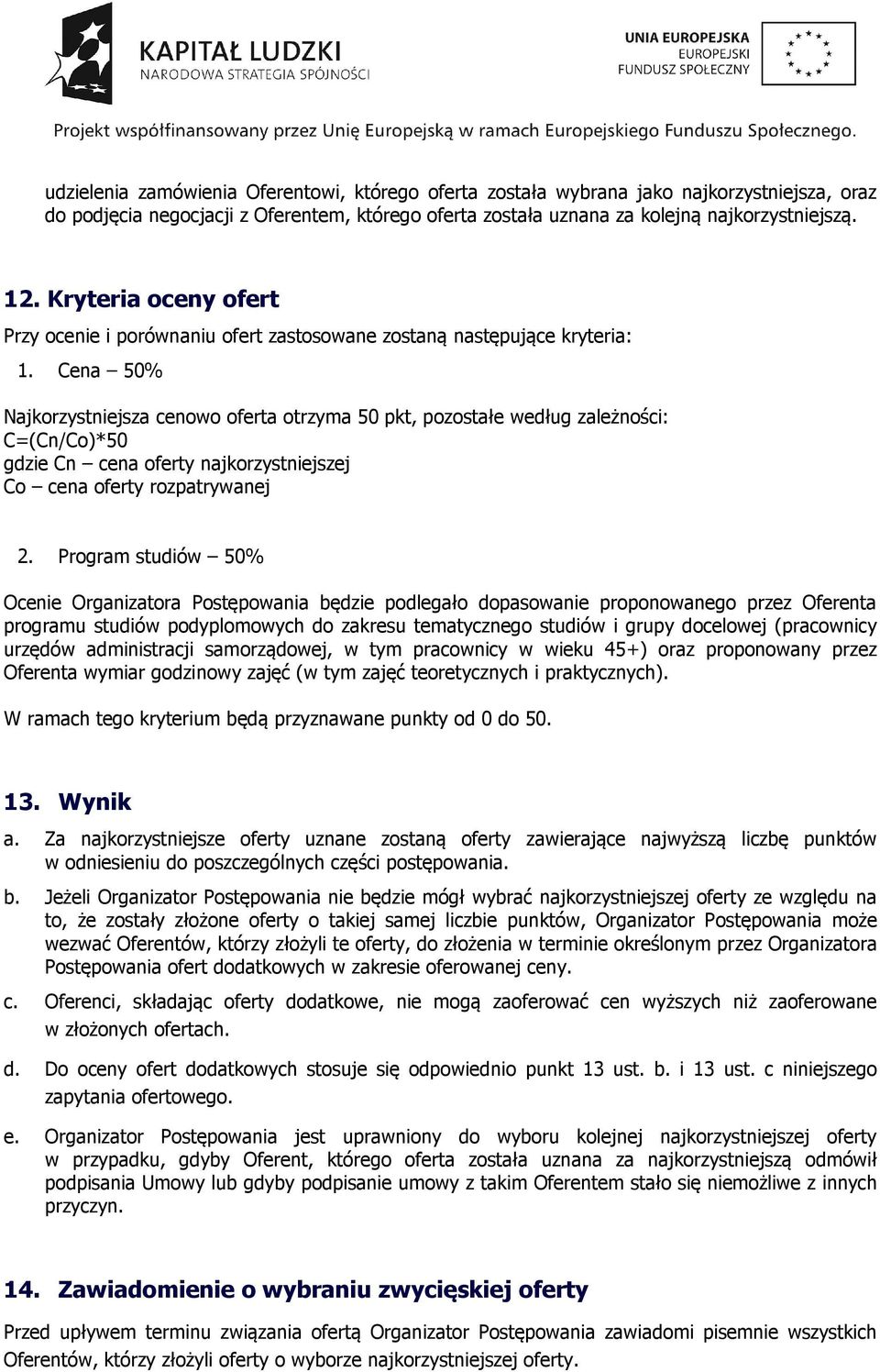 KAPITAŁ LUDZKI
NARODOWA STRATEGIA SPÓJNOŚCI

UNIA EUROPEJSKA
EUROPEJSKI
FUNDUSZ SPOŁECZNY

Projekt współfinansowany przez Unię Europejską w ramach Europejskiego Funduszu Społecznego.

udzielenia zamówienia Oferentowi, którego oferta została wybrana jako najkorzystniejsza, oraz do podjęcia negocjacji z Oferentem, którego oferta została uznana za kolejną najkorzystniejszą.

12. Kryteria oceny ofert

Przy ocenie i porównaniu ofert zastosowane zostaną następujące kryteria:

1. Cena – 50%

Najkorzystniejsza cenowo oferta otrzyma 50 pkt, pozostałe według zależności:
C=(Cn/Co)*50
gdzie Cn – cena oferty najkorzystniejszej
Co – cena oferty rozpatrywanej

2. Program studiów – 50%

Ocenie Organizatora Postępowania będzie podlegało dopasowanie proponowanego przez Oferenta programu studiów podyplomowych do zakresu tematycznego studiów i grupy docelowej (pracownicy urzędów administracji samorządowej, w tym pracownicy w wieku 45+) oraz proponowany przez Oferenta wymiar godzinowy zajęć (w tym zajęć teoretycznych i praktycznych).

W ramach tego kryterium będą przyznawane punkty od 0 do 50.

13. Wynik

a. Za najkorzystniejsze oferty uznane zostaną oferty zawierające najwyższą liczbę punktów w odniesieniu do poszczególnych części postępowania.

b. Jeżeli Organizator Postępowania nie będzie mógł wybrać najkorzystniejszej oferty ze względu na to, że zostały złożone oferty o takiej samej liczbie punktów, Organizator Postępowania może wezwać Oferentów, którzy złożyli te oferty, do złożenia w terminie określonym przez Organizatora Postępowania ofert dodatkowych w zakresie oferowanej ceny.

c. Oferenci, składając oferty dodatkowe, nie mogą zaoferować cen wyższych niż zaoferowane w złożonych ofertach.

d. Do oceny ofert dodatkowych stosuje się odpowiednio punkt 13 ust. b. i 13 ust. c niniejszego zapytania ofertowego.

e. Organizator Postępowania jest uprawniony do wyboru kolejnej najkorzystniejszej oferty w przypadku, gdyby Oferent, którego oferta została uznana za najkorzystniejszą odmówił podpisania Umowy lub gdyby podpisanie umowy z takim Oferentem stało się niemożliwe z innych przyczyn.

14. Zawiadomienie o wybraniu zwycięskiej oferty

Przed upływem terminu związania ofertą Organizator Postępowania zawiadomi pisemnie wszystkich Oferentów, którzy złożyli oferty o wyborze najkorzystniejszej oferty.